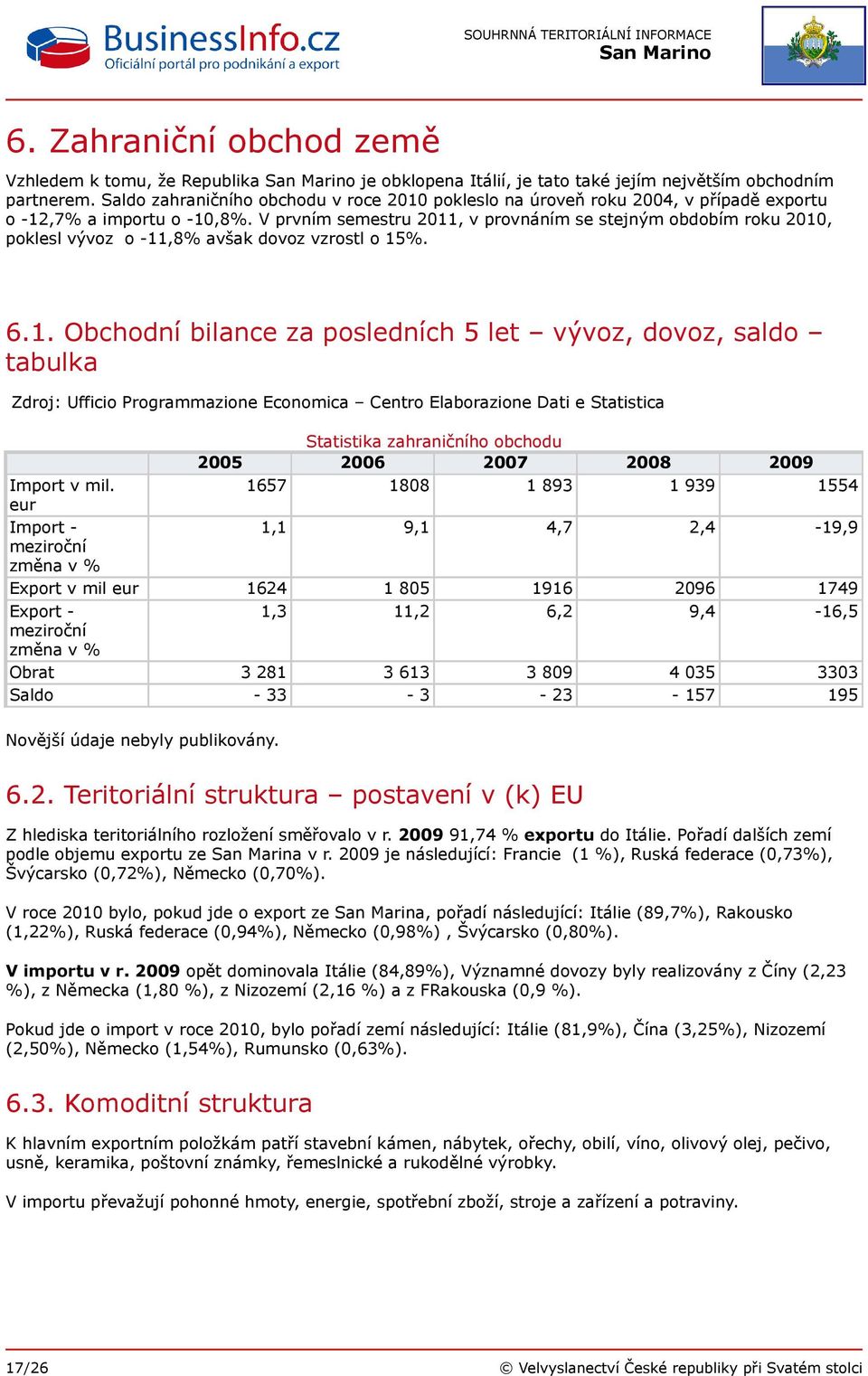 BusinessInfo.cz
Oficiální portál pro podnikání a export

SOUHRNNÁ TERITORIÁLNÍ INFORMACE
San Marino

6. Zahraniční obchod země

Vzhledem k tomu, že Republika San Marino je obklopena Itálií, je tato také jejím největším obchodním partnerem. Saldo zahraničního obchodu v roce 2010 pokleslo na úroveň roku 2004, v případě exportu o -12,7% a importu o -10,8%. V prvním semestru 2011, v provnáním se stejným obdobím roku 2010, poklesl vývoz o -11,8% avšak dovoz vzrostl o 15%.

6.1. Obchodní bilance za posledních 5 let – vývoz, dovoz, saldo – tabulka

Zdroj: Ufficio Programmazione Economica – Centro Elaborazione Dati e Statistica

Statistika zahraničního obchodu

| | 2005 | 2006 | 2007 | 2008 | 2009 |
|---|---|---|---|---|---|
| Import v mil. eur | 1657 | 1808 | 1 893 | 1 939 | 1554 |
| Import - meziroční změna v % | 1,1 | 9,1 | 4,7 | 2,4 | -19,9 |
| Export v mil eur | 1624 | 1 805 | 1916 | 2096 | 1749 |
| Export - meziroční změna v % | 1,3 | 11,2 | 6,2 | 9,4 | -16,5 |
| Obrat | 3 281 | 3 613 | 3 809 | 4 035 | 3303 |
| Saldo | - 33 | - 3 | - 23 | - 157 | 195 |

Novější údaje nebyly publikovány.

6.2. Teritoriální struktura – postavení v (k) EU

Z hlediska teritoriálního rozložení směřovalo v r. 2009 91,74 % exportu do Itálie. Pořadí dalších zemí podle objemu exportu ze San Marina v r. 2009 je následující: Francie (1 %), Ruská federace (0,73%), Švýcarsko (0,72%), Německo (0,70%).

V roce 2010 bylo, pokud jde o export ze San Marina, pořadí následující: Itálie (89,7%), Rakousko (1,22%), Ruská federace (0,94%), Německo (0,98%) , Švýcarsko (0,80%).

V importu v r. 2009 opět dominovala Itálie (84,89%), Významné dovozy byly realizovány z Číny (2,23 %), z Německa (1,80 %), z Nizozemí (2,16 %) a z FRakouska (0,9 %).

Pokud jde o import v roce 2010, bylo pořadí zemí následující: Itálie (81,9%), Čína (3,25%), Nizozemí (2,50%), Německo (1,54%), Rumunsko (0,63%).

6.3. Komoditní struktura

K hlavním exportním položkám patří stavební kámen, nábytek, ořechy, obilí, víno, olivový olej, pečivo, usně, keramika, poštovní známky, řemeslnické a rukodělné výrobky.

V importu převažují pohonné hmoty, energie, spotřební zboží, stroje a zařízení a potraviny.

17/26 © Velvyslanectví České republiky při Svatém stolci